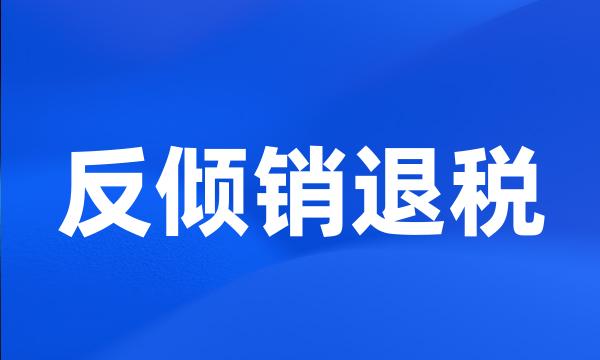 反倾销退税